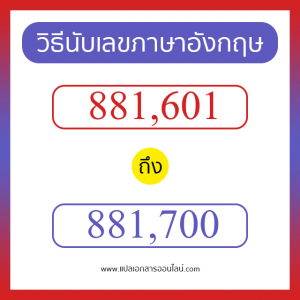 วิธีนับเลขภาษาอังกฤษ

881,601

ถึง

881,700

www.แปลเอกสารออนไลน์.com